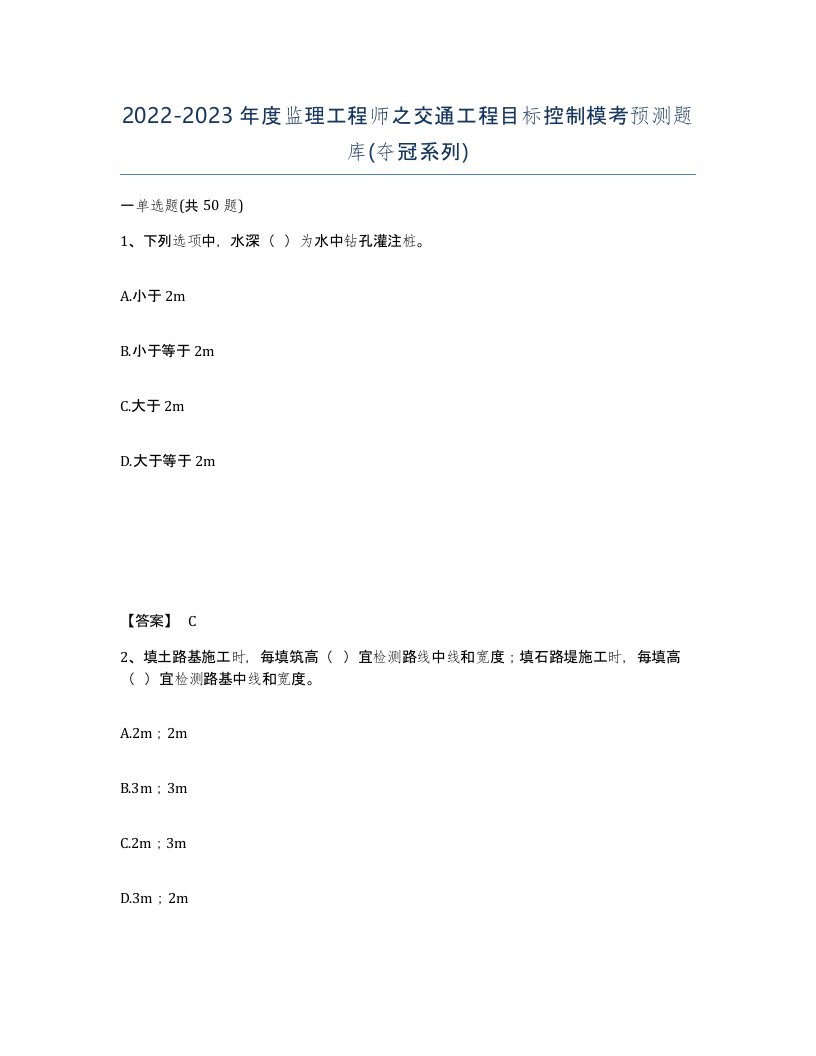 2022-2023年度监理工程师之交通工程目标控制模考预测题库(夺冠系列)

一单选题(共50题)

1、下列选项中，水深（ ）为水中钻孔灌注桩。

A.小于2m

B.小于等于2m

C.大于2m

D.大于等于2m

【答案】 C

2、填土路基施工时，每填筑高（ ）宜检测路线中线和宽度；填石路堤施工时，每填高（ ）宜检测路基中线和宽度。

A.2m；2m

B.3m；3m

C.2m；3m

D.3m；2m